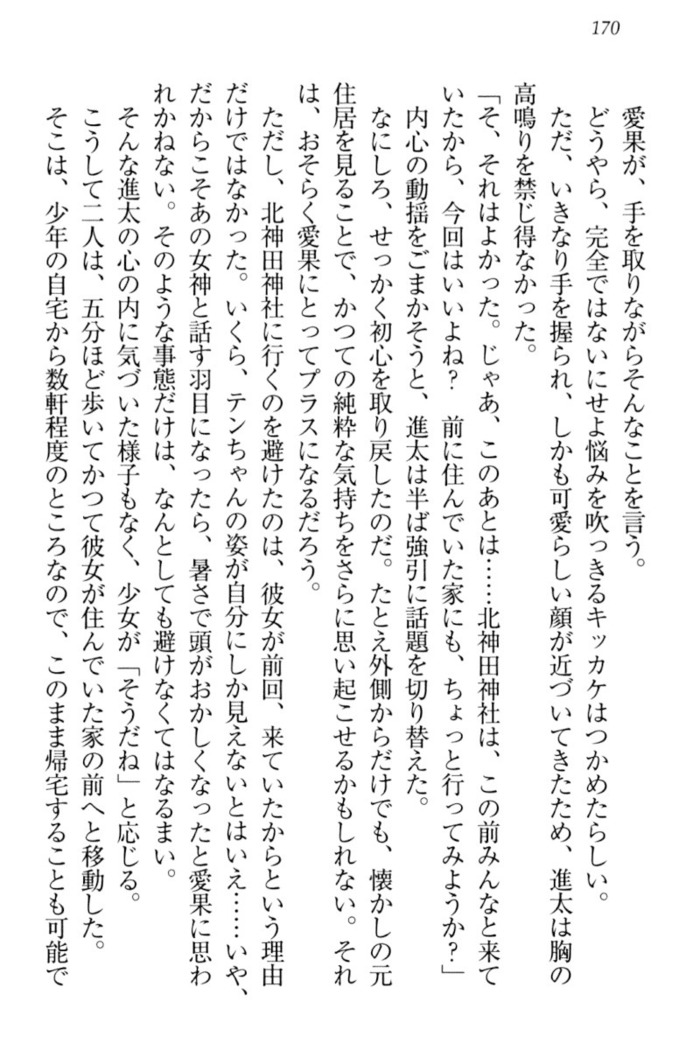 170

愛果が、手を取りながらそんなことを言う。

どうやら、完全ではないにせよ悩みを吹っきるキッカケはつかめたらしい。

ただ、いきなり手を握られ、しかも可愛らしい顔が近づいてきたため、進太は胸の高鳴りを禁じ得なかった。

「そ、それはよかった。じゃあ、このあとは……北神田神社は、この前みんなと来ていたから、今回はいいよね？　前に住んでいた家にも、ちょっと行ってみようか？」

内心の動揺をごまかそうと、進太は半ば強引に話題を切り替えた。

なにしろ、せっかく初心を取り戻したのだ。たとえ外側からだけでも、懐かしの元住居を見ることで、かつての純粋な気持ちをさらに思い起こせるかもしれない。それは、おそらく愛果にとってプラスになるだろう。

ただし、北神田神社に行くのを避けたのは、彼女が前回、来ていたからという理由だけではなかった。いくら、テンちゃんの姿が自分にしか見えないとはいえ……いや、だからこそあの女神と話す羽目になったら、暑さで頭がおかしくなったと愛果に思われかねない。そのような事態だけは、なんとしても避けなくてはなるまい。

そんな進太の心の内に気づいた様子もなく、少女が「そうだね」と応じる。

こうして二人は、五分ほど歩いてかつて彼女が住んでいた家の前へと移動した。

そこは、少年の自宅から数軒程度のところなので、このまま帰宅することも可能で